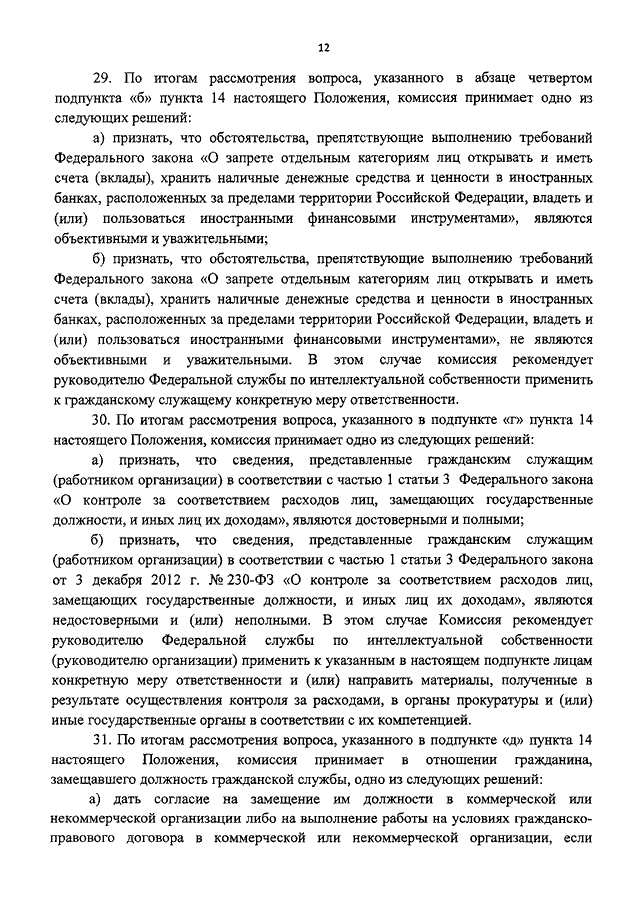 12

29. По итогам рассмотрения вопроса, указанного в абзаце четвертом подпункта «б» пункта 14 настоящего Положения, комиссия принимает одно из следующих решений:

а) признать, что обстоятельства, препятствующие выполнению требований Федерального закона «О запрете отдельным категориям лиц открывать и иметь счета (вклады), хранить наличные денежные средства и ценности в иностранных банках, расположенных за пределами территории Российской Федерации, владеть и (или) пользоваться иностранными финансовыми инструментами», являются объективными и уважительными;

б) признать, что обстоятельства, препятствующие выполнению требований Федерального закона «О запрете отдельным категориям лиц открывать и иметь счета (вклады), хранить наличные денежные средства и ценности в иностранных банках, расположенных за пределами территории Российской Федерации, владеть и (или) пользоваться иностранными финансовыми инструментами», не являются объективными и уважительными. В этом случае комиссия рекомендует руководителю Федеральной службы по интеллектуальной собственности применить к гражданскому служащему конкретную меру ответственности.

30. По итогам рассмотрения вопроса, указанного в подпункте «г» пункта 14 настоящего Положения, комиссия принимает одно из следующих решений:

а) признать, что сведения, представленные гражданским служащим (работником организации) в соответствии с частью 1 статьи 3 Федерального закона «О контроле за соответствием расходов лиц, замещающих государственные должности, и иных лиц их доходам», являются достоверными и полными;

б) признать, что сведения, представленные гражданским служащим (работником организации) в соответствии с частью 1 статьи 3 Федерального закона от 3 декабря 2012 г. № 230-ФЗ «О контроле за соответствием расходов лиц, замещающих государственные должности, и иных лиц их доходам», являются недостоверными и (или) неполными. В этом случае Комиссия рекомендует руководителю Федеральной службы по интеллектуальной собственности (руководителю организации) применить к указанным в настоящем подпункте лицам конкретную меру ответственности и (или) направить материалы, полученные в результате осуществления контроля за расходами, в органы прокуратуры и (или) иные государственные органы в соответствии с их компетенцией.

31. По итогам рассмотрения вопроса, указанного в подпункте «д» пункта 14 настоящего Положения, комиссия принимает в отношении гражданина, замещавшего должность гражданской службы, одно из следующих решений:

а) дать согласие на замещение им должности в коммерческой или некоммерческой организации либо на выполнение работы на условиях гражданско-правового договора в коммерческой или некоммерческой организации, если